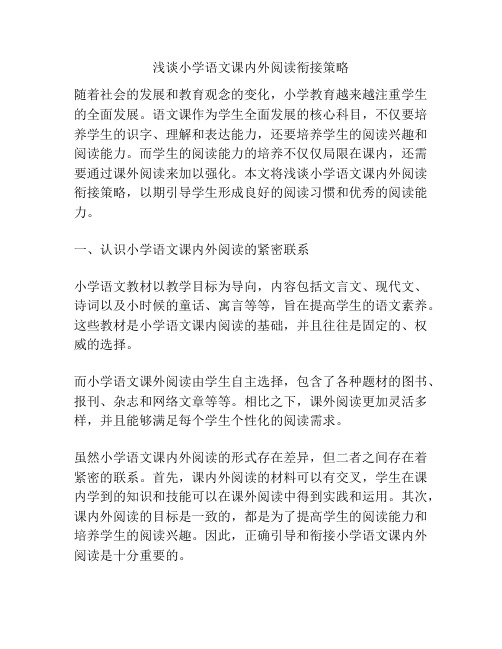 浅谈小学语文课内外阅读衔接策略

随着社会的发展和教育观念的变化，小学教育越来越注重学生的全面发展。语文课作为学生全面发展的核心科目，不仅要培养学生的识字、理解和表达能力，还要培养学生的阅读兴趣和阅读能力。而学生的阅读能力的培养不仅仅局限在课内，还需要通过课外阅读来加以强化。本文将浅谈小学语文课内外阅读衔接策略，以期引导学生形成良好的阅读习惯和优秀的阅读能力。

一、认识小学语文课内外阅读的紧密联系

小学语文教材以教学目标为导向，内容包括文言文、现代文、诗词以及小时候的童话、寓言等等，旨在提高学生的语文素养。这些教材是小学语文课内阅读的基础，并且往往是固定的、权威的选择。

而小学语文课外阅读由学生自主选择，包含了各种题材的图书、报刊、杂志和网络文章等等。相比之下，课外阅读更加灵活多样，并且能够满足每个学生个性化的阅读需求。

虽然小学语文课内外阅读的形式存在差异，但二者之间存在着紧密的联系。首先，课内外阅读的材料可以有交叉，学生在课内学到的知识和技能可以在课外阅读中得到实践和运用。其次，课内外阅读的目标是一致的，都是为了提高学生的阅读能力和培养学生的阅读兴趣。因此，正确引导和衔接小学语文课内外阅读是十分重要的。